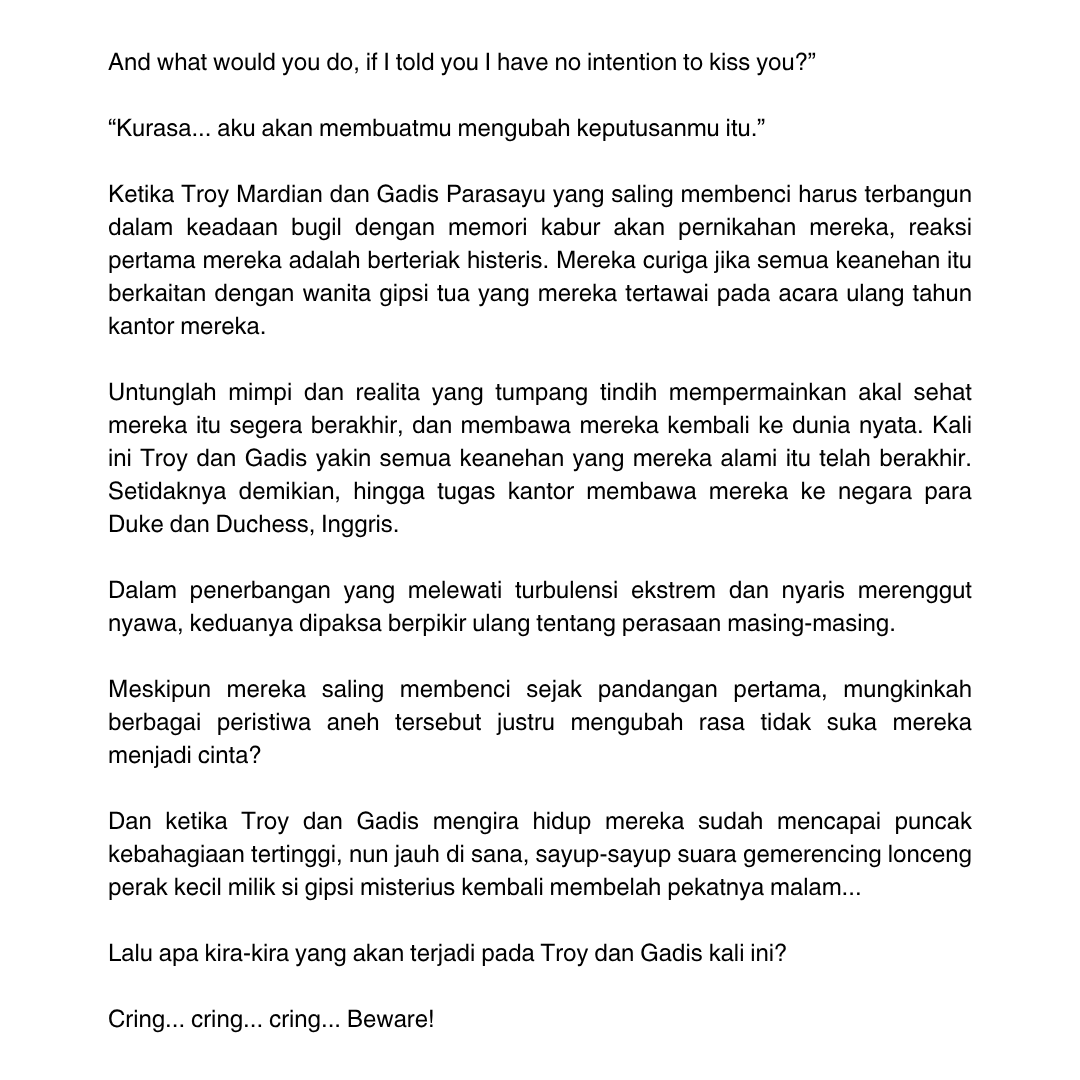 And what would you do, if I told you I have no intention to kiss you?"

"Kurasa... aku akan membuatmu mengubah keputusanmu itu."

Ketika Troy Mardian dan Gadis Parasayu yang saling membenci harus terbangun dalam keadaan bugil dengan memori kabur akan pernikahan mereka, reaksi pertama mereka adalah berteriak histeris. Mereka curiga jika semua keanehan itu berkaitan dengan wanita gipsi tua yang mereka tertawai pada acara ulang tahun kantor mereka.

Untunglah mimpi dan realita yang tumpang tindih mempermainkan akal sehat mereka itu segera berakhir, dan membawa mereka kembali ke dunia nyata. Kali ini Troy dan Gadis yakin semua keanehan yang mereka alami itu telah berakhir. Setidaknya demikian, hingga tugas kantor membawa mereka ke negara para Duke dan Duchess, Inggris.

Dalam penerbangan yang melewati turbulensi ekstrem dan nyaris merenggut nyawa, keduanya dipaksa berpikir ulang tentang perasaan masing-masing.

Meskipun mereka saling membenci sejak pandangan pertama, mungkinkah berbagai peristiwa aneh tersebut justru mengubah rasa tidak suka mereka menjadi cinta?

Dan ketika Troy dan Gadis mengira hidup mereka sudah mencapai puncak kebahagiaan tertinggi, nun jauh di sana, sayup-sayup suara gemerencing lonceng perak kecil milik si gipsi misterius kembali membelah pekatnya malam...

Lalu apa kira-kira yang akan terjadi pada Troy dan Gadis kali ini?

Cring... cring... cring... Beware!